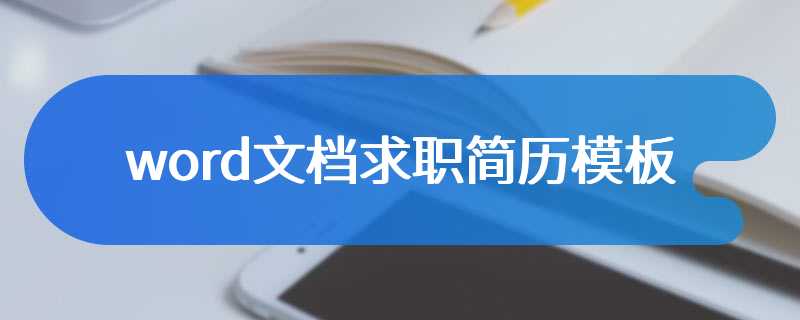 word文档求职简历模板